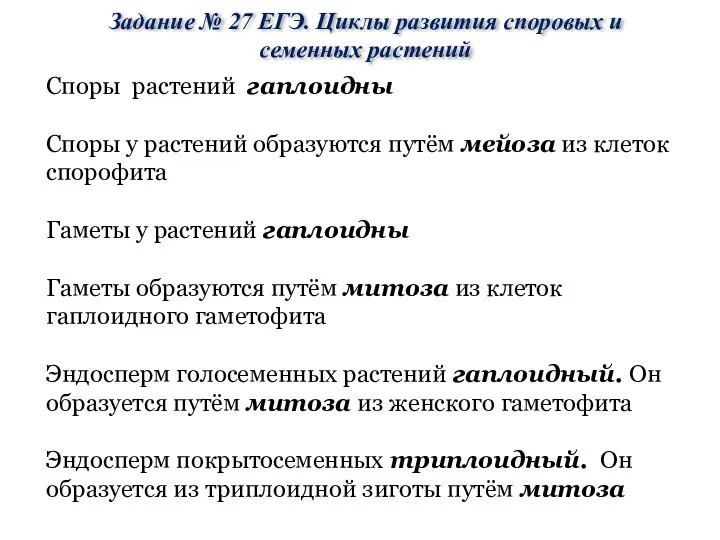 Задание № 27 ЕГЭ. Циклы развития споровых и семенных растений

Споры растений гаплоидны

Споры у растений образуются путём мейоза из клеток спорофита

Гаметы у растений гаплоидны

Гаметы образуются путём митоза из клеток гаплоидного гаметофита

Эндосперм голосеменных растений гаплоидный. Он образуется путём митоза из женского гаметофита

Эндосперм покрытосеменных триплоидный. Он образуется из триплоидной зиготы путём митоза